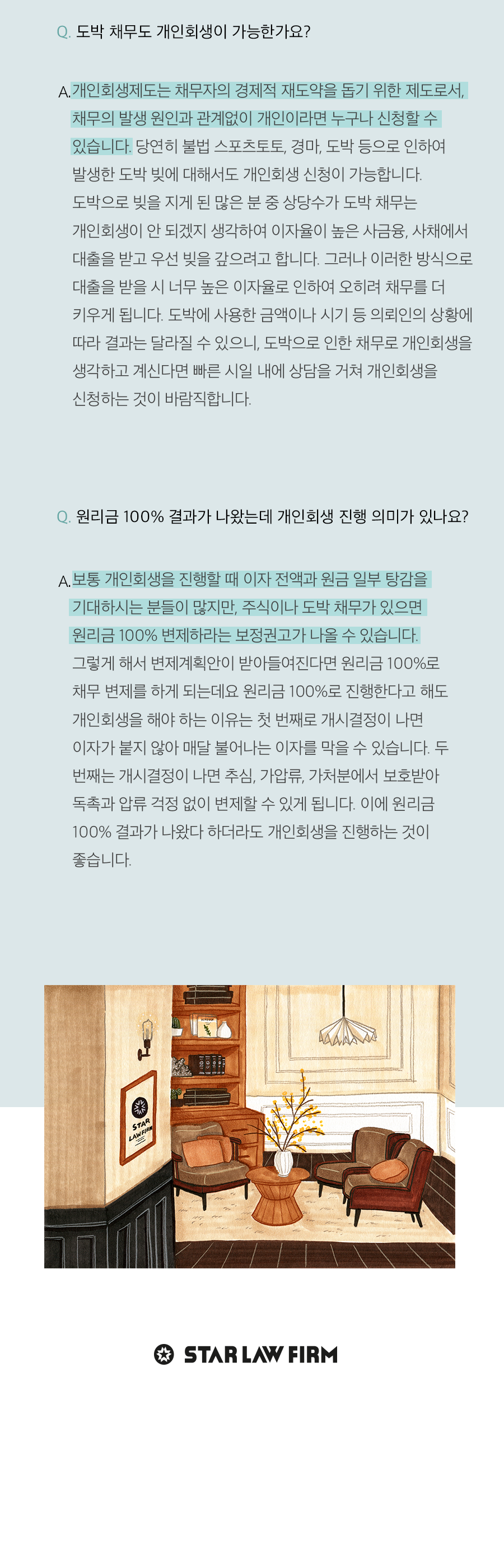 Q. 도박 채무도 개인회생이 가능한가요?

A. 개인회생제도는 채무자의 경제적 재도약을 돕기 위한 제도로서, 채무의 발생 원인과 관계없이 개인이라면 누구나 신청할 수 있습니다. 당연히 불법 스포츠토토, 경마, 도박 등으로 인하여 발생한 도박 빚에 대해서도 개인회생 신청이 가능합니다. 도박으로 빚을 지게 된 많은 분 중 상당수가 도박 채무는 개인회생이 안 되겠지 생각하여 이자율이 높은 사금융, 사채에서 대출을 받고 우선 빚을 갚으려고 합니다. 그러나 이러한 방식으로 대출을 받을 시 너무 높은 이자율로 인하여 오히려 채무를 더 키우게 됩니다. 도박에 사용한 금액이나 시기 등 의뢰인의 상황에 따라 결과는 달라질 수 있으니, 도박으로 인한 채무로 개인회생을 생각하고 계신다면 빠른 시일 내에 상담을 거쳐 개인회생을 신청하는 것이 바람직합니다.

Q. 원리금 100% 결과가 나왔는데 개인회생 진행 의미가 있나요?

A. 보통 개인회생을 진행할 때 이자 전액과 원금 일부 탕감을 기대하시는 분들이 많지만, 주식이나 도박 채무가 있으면 원리금 100% 변제하라는 보정권고가 나올 수 있습니다. 그렇게 해서 변제계획안이 받아들여진다면 원리금 100%로 채무 변제를 하게 되는데요 원리금 100%로 진행한다고 해도 개인회생을 해야 하는 이유는 첫 번째로 개시결정이 나면 이자가 붙지 않아 매달 불어나는 이자를 막을 수 있습니다. 두 번째는 개시결정이 나면 추심, 가압류, 가처분에서 보호받아 독촉과 압류 걱정 없이 변제할 수 있게 됩니다. 이에 원리금 100% 결과가 나왔다 하더라도 개인회생을 진행하는 것이 좋습니다.

STAR LAWFIRM

STAR LAW FIRM